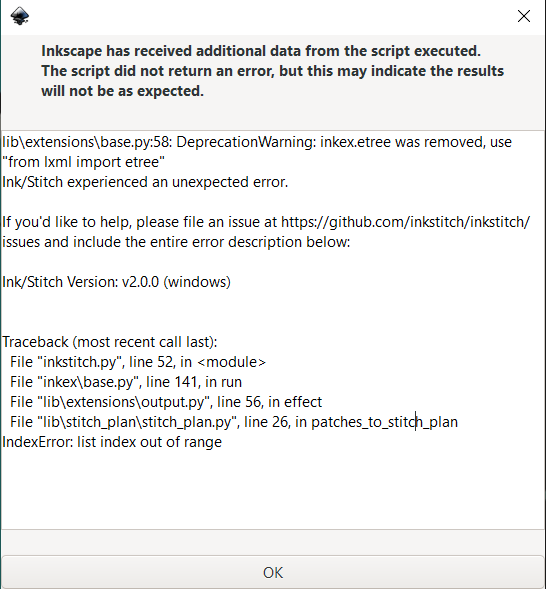 Inkscape has received additional data from the script executed. The script did not return an error, but this may indicate the results will not be as expected.

lib\extensions\base.py:58: DeprecationWarning: inkex.etree was removed, use "from lxml import etree"
Ink/Stitch experienced an unexpected error.

If you'd like to help, please file an issue at https://github.com/inkstitch/inkstitch/issues and include the entire error description below:

Ink/Stitch Version: v2.0.0 (windows)

Traceback (most recent call last):
File "inkstitch.py", line 52, in <module>
File "inkex\base.py", line 141, in run
File "lib\extensions\output.py", line 56, in effect
File "lib\stitch_plan\stitch_plan.py", line 26, in patches_to_stitch_plan
IndexError: list index out of range

OK